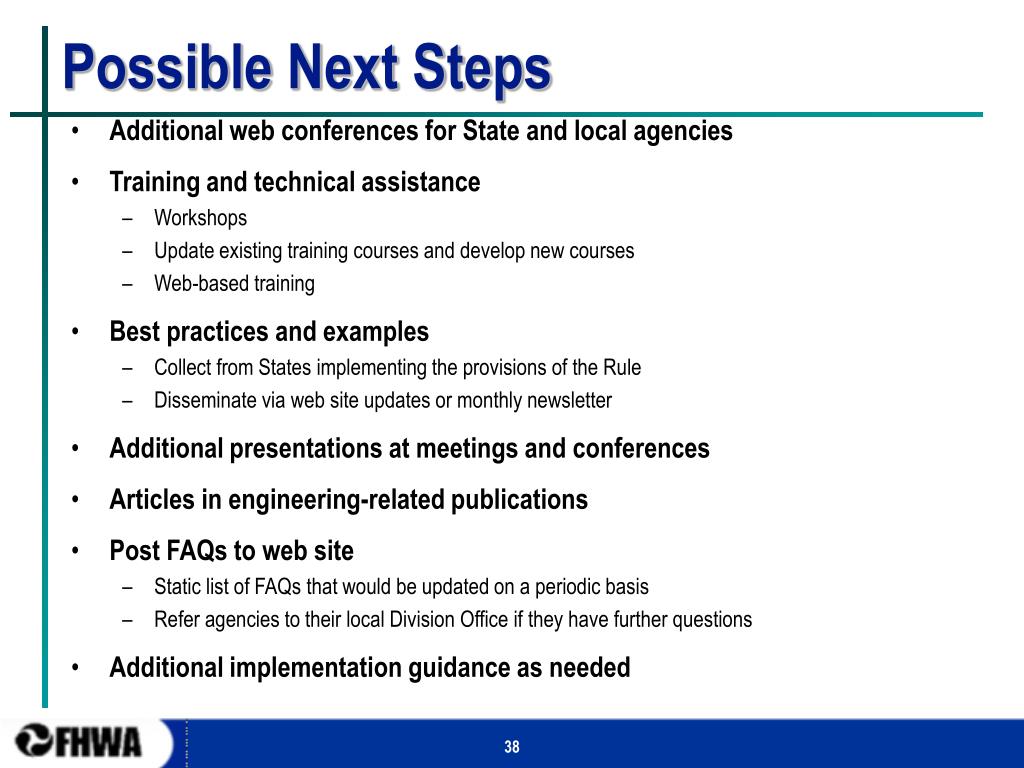 Possible Next Steps

• Additional web conferences for State and local agencies

• Training and technical assistance
– Workshops
– Update existing training courses and develop new courses
– Web-based training

• Best practices and examples
– Collect from States implementing the provisions of the Rule
– Disseminate via web site updates or monthly newsletter

• Additional presentations at meetings and conferences

• Articles in engineering-related publications

• Post FAQs to web site
– Static list of FAQs that would be updated on a periodic basis
– Refer agencies to their local Division Office if they have further questions

• Additional implementation guidance as needed

FHWA

38